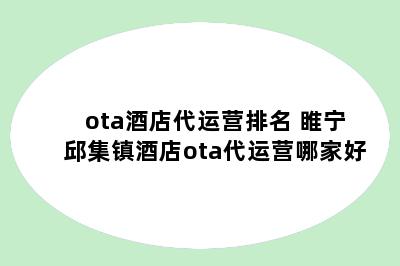 ota酒店代运营排名 睢宁邱集镇酒店ota代运营哪家好